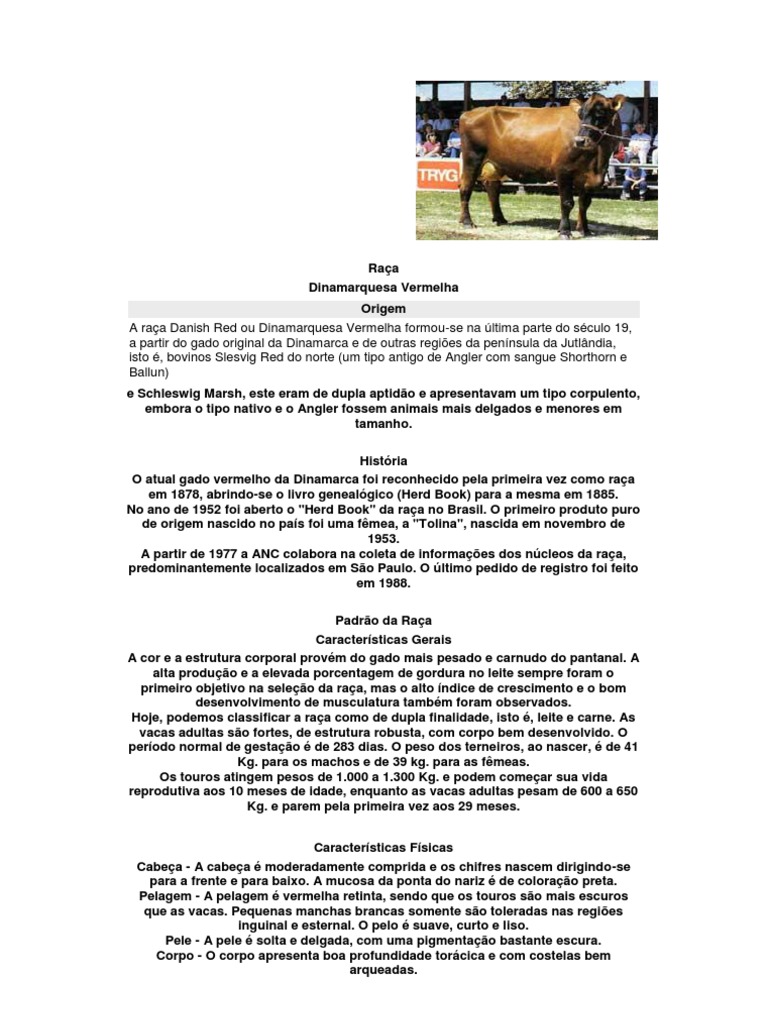 TRYG

Raça

Dinamarquesa Vermelha

Origem

A raça Danish Red ou Dinamarquesa Vermelha formou-se na última parte do século 19, a partir do gado original da Dinamarca e de outras regiões da península da Jutlândia, isto é, bovinos Slesvig Red do norte (um tipo antigo de Angler com sangue Shorthorn e Ballun)

e Schleswig Marsh, este eram de dupla aptidão e apresentavam um tipo corpulento, embora o tipo nativo e o Angler fossem animais mais delgados e menores em tamanho.

História

O atual gado vermelho da Dinamarca foi reconhecido pela primeira vez como raça em 1878, abrindo-se o livro genealógico (Herd Book) para a mesma em 1885.
No ano de 1952 foi aberto o "Herd Book" da raça no Brasil. O primeiro produto puro de origem nascido no país foi uma fêmea, a "Tolina", nascida em novembro de 1953.
A partir de 1977 a ANC colabora na coleta de informações dos núcleos da raça, predominantemente localizados em São Paulo. O último pedido de registro foi feito em 1988.

Padrão da Raça

Características Gerais

A cor e a estrutura corporal provém do gado mais pesado e carnudo do pantanal. A alta produção e a elevada porcentagem de gordura no leite sempre foram o primeiro objetivo na seleção da raça, mas o alto índice de crescimento e o bom desenvolvimento de musculatura também foram observados.
Hoje, podemos classificar a raça como de dupla finalidade, isto é, leite e carne. As vacas adultas são fortes, de estrutura robusta, com corpo bem desenvolvido. O período normal de gestação é de 283 dias. O peso dos terneiros, ao nascer, é de 41 Kg. para os machos e de 39 kg. para as fêmeas.
Os touros atingem pesos de 1.000 a 1.300 Kg. e podem começar sua vida reprodutiva aos 10 meses de idade, enquanto as vacas adultas pesam de 600 a 650 Kg. e parem pela primeira vez aos 29 meses.

Características Físicas

Cabeça - A cabeça é moderadamente comprida e os chifres nascem dirigindo-se para a frente e para baixo. A mucosa da ponta do nariz é de coloração preta.
Pelagem - A pelagem é vermelha retinta, sendo que os touros são mais escuros que as vacas. Pequenas manchas brancas somente são toleradas nas regiões inguinal e esternal. O pelo é suave, curto e liso.
Pele - A pele é solta e delgada, com uma pigmentação bastante escura.
Corpo - O corpo apresenta boa profundidade torácica e com costelas bem arqueadas.